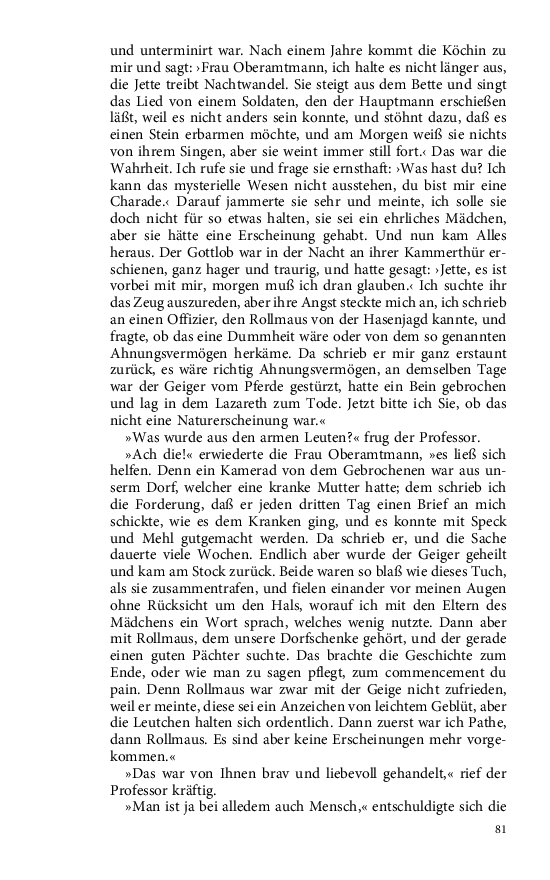 und unterminirt war. Nach einem Jahre kommt die Köchin zu mir und sagt: ›Frau Oberamtmann, ich halte es nicht länger aus, die Jette treibt Nachtwandel. Sie steigt aus dem Bette und singt das Lied von einem Soldaten, den der Hauptmann erschießen läßt, weil es nicht anders sein konnte, und stöhnt dazu, daß es einen Stein erbarmen möchte, und am Morgen weiß sie nichts von ihrem Singen, aber sie weint immer still fort.‹ Das war die Wahrheit. Ich rufe sie und frage sie ernsthaft: ›Was hast du? Ich kann das mysterielle Wesen nicht ausstehen, du bist mir eine Charade.‹ Darauf jammerte sie sehr und meinte, ich solle sie doch nicht für so etwas halten, sie sei ein ehrliches Mädchen, aber sie hätte eine Erscheinung gehabt. Und nun kam Alles heraus. Der Gottlob war in der Nacht an ihrer Kammerthür erschienen, ganz hager und traurig, und hatte gesagt: ›Jette, es ist vorbei mit mir, morgen muß ich dran glauben.‹ Ich suchte ihr das Zeug auszureden, aber ihre Angst steckte mich an, ich schrieb an einen Offizier, den Rollmaus von der Hasenjagd kannte, und fragte, ob das eine Dummheit wäre oder von dem so genannten Ahnungsvermögen herkäme. Da schrieb er mir ganz erstaunt zurück, es wäre richtig Ahnungsvermögen, an demselben Tage war der Geiger vom Pferde gestürzt, hatte ein Bein gebrochen und lag in dem Lazareth zum Tode. Jetzt bitte ich Sie, ob das nicht eine Naturerscheinung war.«

»Was wurde aus den armen Leuten?« frug der Professor.

»Ach die!« erwiederte die Frau Oberamtmann, »es ließ sich helfen. Denn ein Kamerad von dem Gebrochenen war aus unserm Dorf, welcher eine kranke Mutter hatte; dem schrieb ich die Forderung, daß er jeden dritten Tag einen Brief an mich schickte, wie es dem Kranken ging, und es konnte mit Speck und Mehl gutgemacht werden. Da schrieb er, und die Sache dauerte viele Wochen. Endlich aber wurde der Geiger geheilt und kam am Stock zurück. Beide waren so blaß wie dieses Tuch, als sie zusammentrafen, und fielen einander vor meinen Augen ohne Rücksicht um den Hals, worauf ich mit den Eltern des Mädchens ein Wort sprach, welches wenig nutzte. Dann aber mit Rollmaus, dem unsere Dorfschenke gehört, und der gerade einen guten Pächter suchte. Das brachte die Geschichte zum Ende, oder wie man zu sagen pflegt, zum commencement du pain. Denn Rollmaus war zwar mit der Geige nicht zufrieden, weil er meinte, diese sei ein Anzeichen von leichtem Geblüt, aber die Leutchen halten sich ordentlich. Dann zuerst war ich Pathe, dann Rollmaus. Es sind aber keine Erscheinungen mehr vorgekommen.«

»Das war von Ihnen brav und liebevoll gehandelt,« rief der Professor kräftig.

»Man ist ja bei alledem auch Mensch,« entschuldigte sich die

81